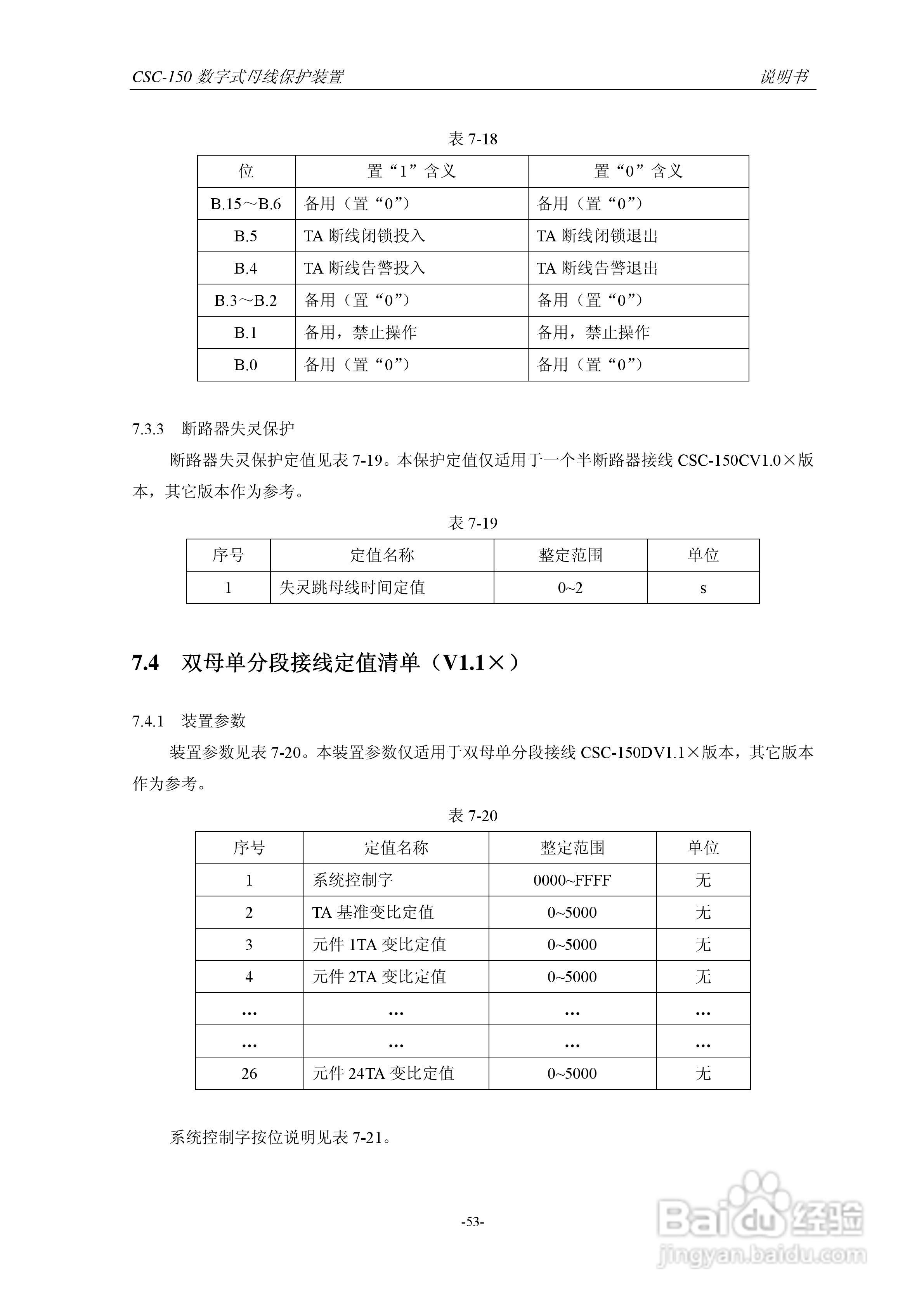 CSC-150 数字式母线保护装置　　说明书

表 7-18

| 位 | 置“1”含义 | 置“0”含义 |
|---|---|---|
| B.15～B.6 | 备用（置“0”） | 备用（置“0”） |
| B.5 | TA 断线闭锁投入 | TA 断线闭锁退出 |
| B.4 | TA 断线告警投入 | TA 断线告警退出 |
| B.3～B.2 | 备用（置“0”） | 备用（置“0”） |
| B.1 | 备用，禁止操作 | 备用，禁止操作 |
| B.0 | 备用（置“0”） | 备用（置“0”） |

7.3.3　断路器失灵保护

断路器失灵保护定值见表 7-19。本保护定值仅适用于一个半断路器接线 CSC-150CV1.0×版本，其它版本作为参考。

表 7-19

| 序号 | 定值名称 | 整定范围 | 单位 |
|---|---|---|---|
| 1 | 失灵跳母线时间定值 | 0~2 | s |

7.4　双母单分段接线定值清单（V1.1×）

7.4.1　装置参数

装置参数见表 7-20。本装置参数仅适用于双母单分段接线 CSC-150DV1.1×版本，其它版本作为参考。

表 7-20

| 序号 | 定值名称 | 整定范围 | 单位 |
|---|---|---|---|
| 1 | 系统控制字 | 0000~FFFF | 无 |
| 2 | TA 基准变比定值 | 0~5000 | 无 |
| 3 | 元件 1TA 变比定值 | 0~5000 | 无 |
| 4 | 元件 2TA 变比定值 | 0~5000 | 无 |
| … | … | … | … |
| … | … | … | … |
| 26 | 元件 24TA 变比定值 | 0~5000 | 无 |

系统控制字按位说明见表 7-21。

-53-

Baidu 经验
jingyan.baidu.com